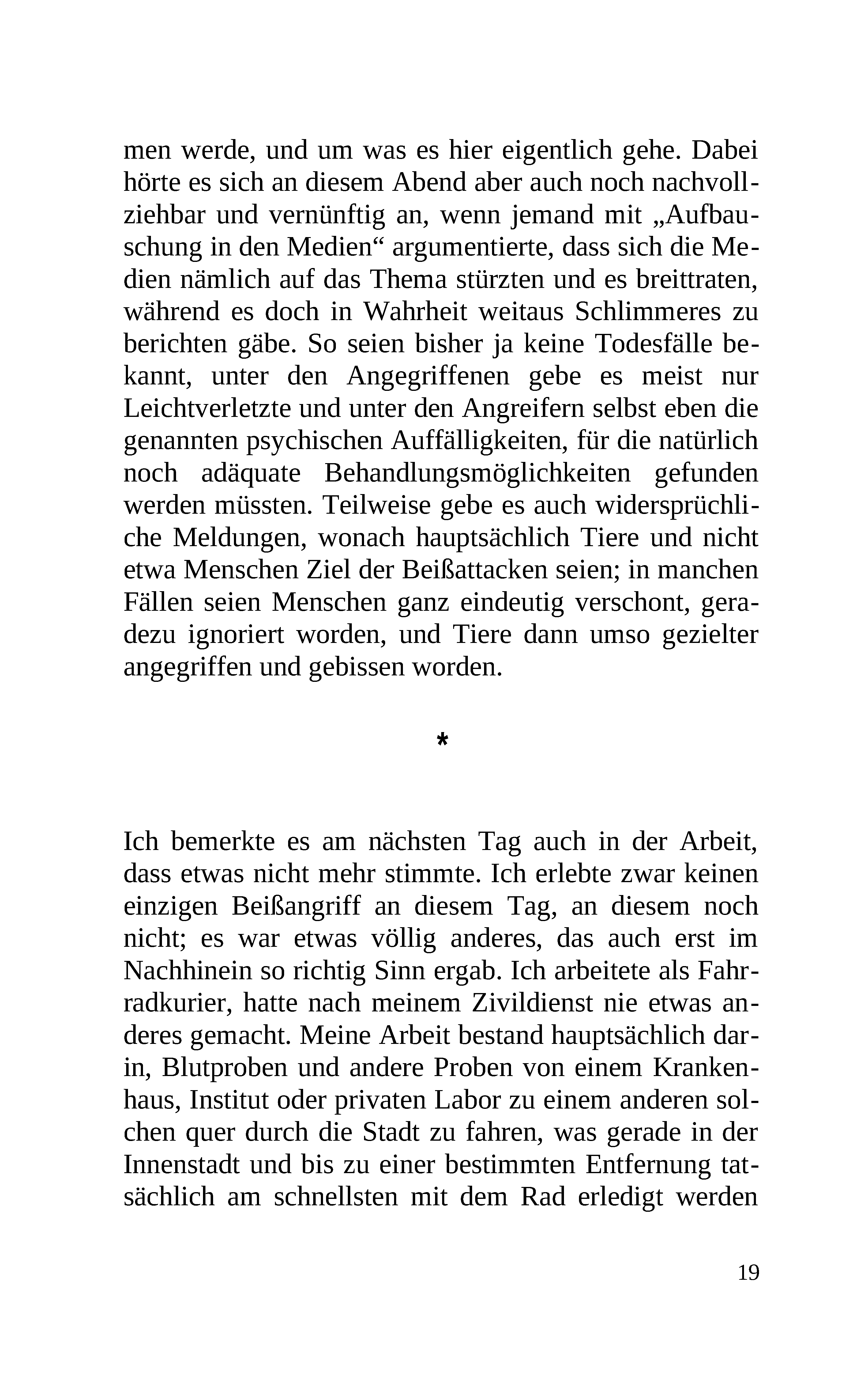 men werde, und um was es hier eigentlich gehe. Dabei hörte es sich an diesem Abend aber auch noch nachvollziehbar und vernünftig an, wenn jemand mit „Aufbauschung in den Medien“ argumentierte, dass sich die Medien nämlich auf das Thema stürzten und es breittraten, während es doch in Wahrheit weitaus Schlimmeres zu berichten gäbe. So seien bisher ja keine Todesfälle bekannt, unter den Angegriffenen gebe es meist nur Leichtverletzte und unter den Angreifern selbst eben die genannten psychischen Auffälligkeiten, für die natürlich noch adäquate Behandlungsmöglichkeiten gefunden werden müssten. Teilweise gebe es auch widersprüchliche Meldungen, wonach hauptsächlich Tiere und nicht etwa Menschen Ziel der Beißattacken seien; in manchen Fällen seien Menschen ganz eindeutig verschont, geradezu ignoriert worden, und Tiere dann umso gezielter angegriffen und gebissen worden.

*

Ich bemerkte es am nächsten Tag auch in der Arbeit, dass etwas nicht mehr stimmte. Ich erlebte zwar keinen einzigen Beißangriff an diesem Tag, an diesem noch nicht; es war etwas völlig anderes, das auch erst im Nachhinein so richtig Sinn ergab. Ich arbeitete als Fahrradkurier, hatte nach meinem Zivildienst nie etwas anderes gemacht. Meine Arbeit bestand hauptsächlich darin, Blutproben und andere Proben von einem Krankenhaus, Institut oder privaten Labor zu einem anderen solchen quer durch die Stadt zu fahren, was gerade in der Innenstadt und bis zu einer bestimmten Entfernung tatsächlich am schnellsten mit dem Rad erledigt werden

19